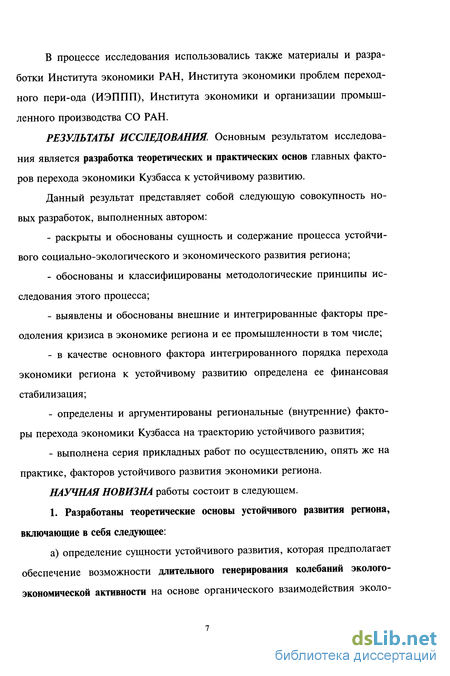 В процессе исследования использовались также материалы и разработки Института экономики РАН, Института экономики проблем переходного пери-ода (ИЭППП), Института экономики и организации промышленного производства СО РАН.

РЕЗУЛЬТАТЫ ИССЛЕДОВАНИЯ. Основным результатом исследования является разработка теоретических и практических основ главных факторов перехода экономики Кузбасса к устойчивому развитию.

Данный результат представляет собой следующую совокупность новых разработок, выполненных автором:

- раскрыты и обоснованы сущность и содержание процесса устойчивого социально-экологического и экономического развития региона;

- обоснованы и классифицированы методологические принципы исследования этого процесса;

- выявлены и обоснованы внешние и интегрированные факторы преодоления кризиса в экономике региона и ее промышленности в том числе;

- в качестве основного фактора интегрированного порядка перехода экономики региона к устойчивому развитию определена ее финансовая стабилизация;

- определены и аргументированы региональные (внутренние) факторы перехода экономики Кузбасса на траекторию устойчивого развития;

- выполнена серия прикладных работ по осуществлению, опять же на практике, факторов устойчивого развития экономики региона.

НАУЧНАЯ НОВИЗНА работы состоит в следующем.

1. Разработаны теоретические основы устойчивого развития региона, включающие в себя следующее:

а) определение сущности устойчивого развития, которая предполагает обеспечение возможности длительного генерирования колебаний эколого-экономической активности на основе органического взаимодействия эколо-

7

dsLib.net
библиотека диссертаций